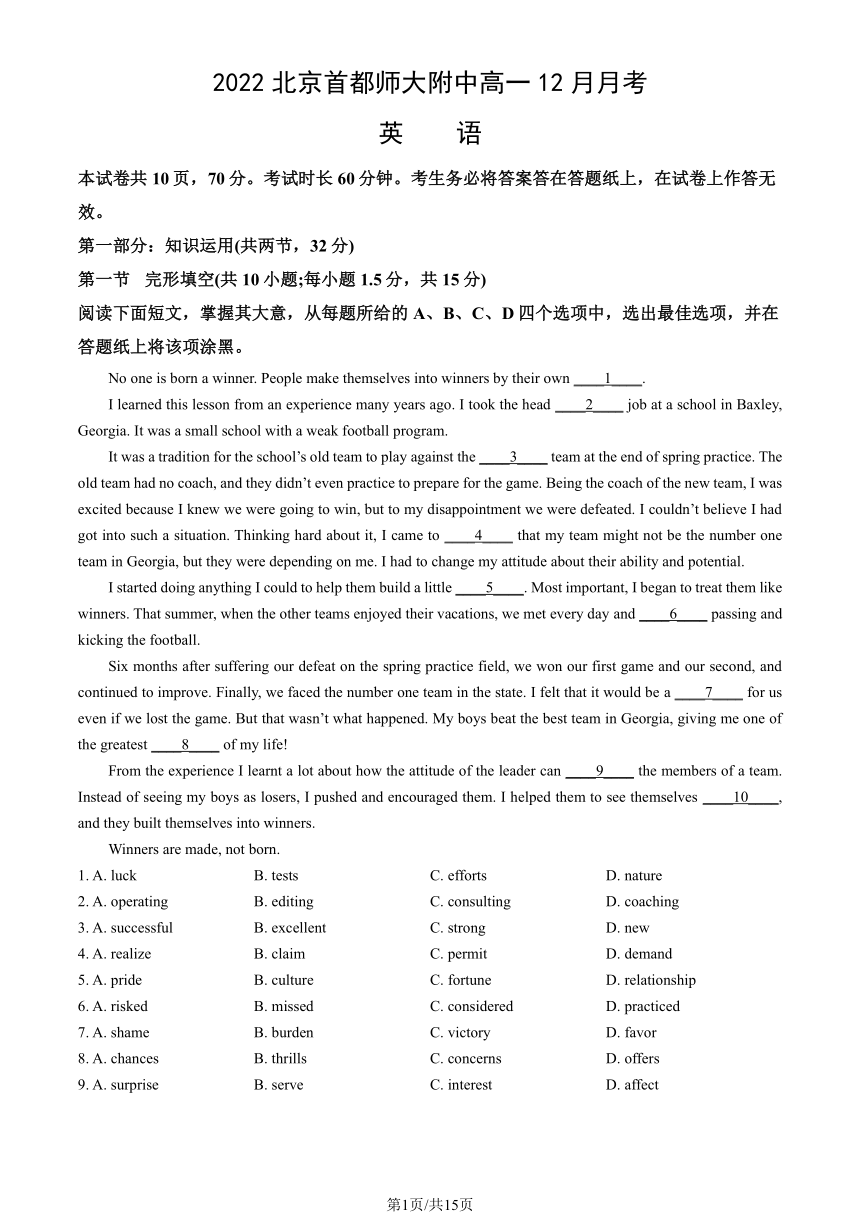 2022 北京首都师大附中高一 12 月月考

英　语

本试卷共 10 页，70 分。考试时长 60 分钟。考生务必将答案答在答题纸上，在试卷上作答无效。

第一部分：知识运用(共两节，32 分)

第一节　完形填空(共 10 小题;每小题 1.5 分，共 15 分)

阅读下面短文，掌握其大意，从每题所给的 A、B、C、D 四个选项中，选出最佳选项，并在答题纸上将该项涂黑。

No one is born a winner. People make themselves into winners by their own ____1____.

I learned this lesson from an experience many years ago. I took the head ____2____ job at a school in Baxley, Georgia. It was a small school with a weak football program.

It was a tradition for the school's old team to play against the ____3____ team at the end of spring practice. The old team had no coach, and they didn't even practice to prepare for the game. Being the coach of the new team, I was excited because I knew we were going to win, but to my disappointment we were defeated. I couldn't believe I had got into such a situation. Thinking hard about it, I came to ____4____ that my team might not be the number one team in Georgia, but they were depending on me. I had to change my attitude about their ability and potential.

I started doing anything I could to help them build a little ____5____. Most important, I began to treat them like winners. That summer, when the other teams enjoyed their vacations, we met every day and ____6____ passing and kicking the football.

Six months after suffering our defeat on the spring practice field, we won our first game and our second, and continued to improve. Finally, we faced the number one team in the state. I felt that it would be a ____7____ for us even if we lost the game. But that wasn't what happened. My boys beat the best team in Georgia, giving me one of the greatest ____8____ of my life!

From the experience I learnt a lot about how the attitude of the leader can ____9____ the members of a team. Instead of seeing my boys as losers, I pushed and encouraged them. I helped them to see themselves ____10____, and they built themselves into winners.

Winners are made, not born.

1. A. luck　B. tests　C. efforts　D. nature
2. A. operating　B. editing　C. consulting　D. coaching
3. A. successful　B. excellent　C. strong　D. new
4. A. realize　B. claim　C. permit　D. demand
5. A. pride　B. culture　C. fortune　D. relationship
6. A. risked　B. missed　C. considered　D. practiced
7. A. shame　B. burden　C. victory　D. favor
8. A. chances　B. thrills　C. concerns　D. offers
9. A. surprise　B. serve　C. interest　D. affect

第1页/共15页